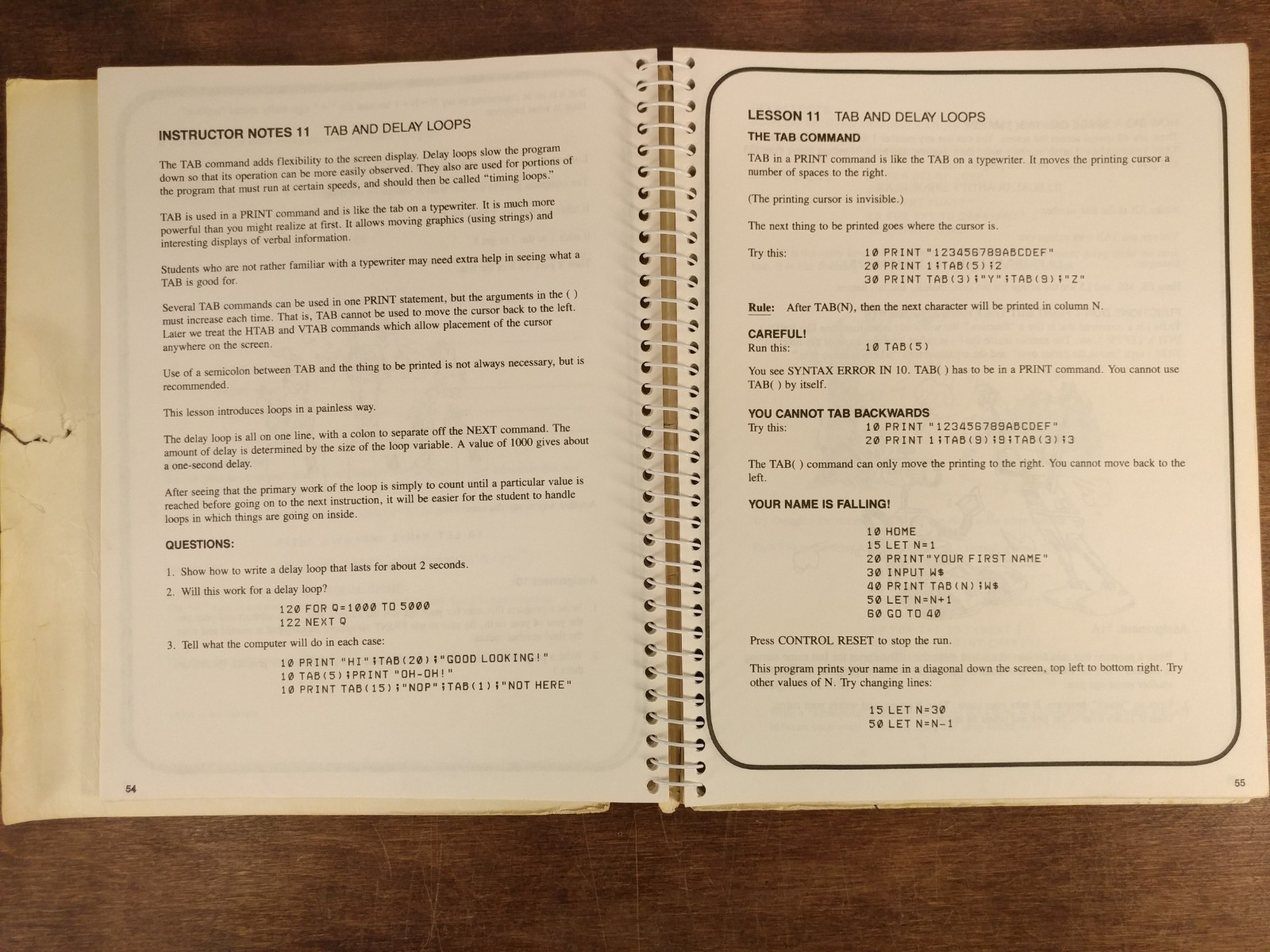 INSTRUCTOR NOTES 11 TAB AND DELAY LOOPS

The TAB command adds flexibility to the screen display. Delay loops slow the program down so that its operation can be more easily observed. They also are used for portions of the program that must run at certain speeds, and should then be called "timing loops."

TAB is used in a PRINT command and is like the tab on a typewriter. It is much more powerful than you might realize at first. It allows moving graphics (using strings) and interesting displays of verbal information.

Students who are not rather familiar with a typewriter may need extra help in seeing what a TAB is good for.

Several TAB commands can be used in one PRINT statement, but the arguments in the ( ) must increase each time. That is, TAB cannot be used to move the cursor back to the left. Later we treat the HTAB and VTAB commands which allow placement of the cursor anywhere on the screen.

Use of a semicolon between TAB and the thing to be printed is not always necessary, but is recommended.

This lesson introduces loops in a painless way.

The delay loop is all on one line, with a colon to separate off the NEXT command. The amount of delay is determined by the size of the loop variable. A value of 1000 gives about a one-second delay.

After seeing that the primary work of the loop is simply to count until a particular value is reached before going on to the next instruction, it will be easier for the student to handle loops in which things are going on inside.

QUESTIONS:

1. Show how to write a delay loop that lasts for about 2 seconds.

2. Will this work for a delay loop?

120 FOR Q=1000 TO 5000
122 NEXT Q

3. Tell what the computer will do in each case:

10 PRINT "HI";TAB(20);"GOOD LOOKING!"
10 TAB(5);PRINT "OH-OH!"
10 PRINT TAB(15);"NOP";TAB(1);"NOT HERE"

54

LESSON 11 TAB AND DELAY LOOPS

THE TAB COMMAND

TAB in a PRINT command is like the TAB on a typewriter. It moves the printing cursor a number of spaces to the right.

(The printing cursor is invisible.)

The next thing to be printed goes where the cursor is.

Try this:
10 PRINT "123456789ABCDEF"
20 PRINT 1;TAB(5);2
30 PRINT TAB(3);"Y";TAB(9);"Z"

Rule: After TAB(N), then the next character will be printed in column N.

CAREFUL!
Run this:
10 TAB(5)

You see SYNTAX ERROR IN 10. TAB( ) has to be in a PRINT command. You cannot use TAB( ) by itself.

YOU CANNOT TAB BACKWARDS
Try this:
10 PRINT "123456789ABCDEF"
20 PRINT 1;TAB(9);9;TAB(3);3

The TAB( ) command can only move the printing to the right. You cannot move back to the left.

YOUR NAME IS FALLING!

10 HOME
15 LET N=1
20 PRINT"YOUR FIRST NAME"
30 INPUT W$
40 PRINT TAB(N);W$
50 LET N=N+1
60 GO TO 40

Press CONTROL RESET to stop the run.

This program prints your name in a diagonal down the screen, top left to bottom right. Try other values of N. Try changing lines:

15 LET N=30
50 LET N=N-1

55